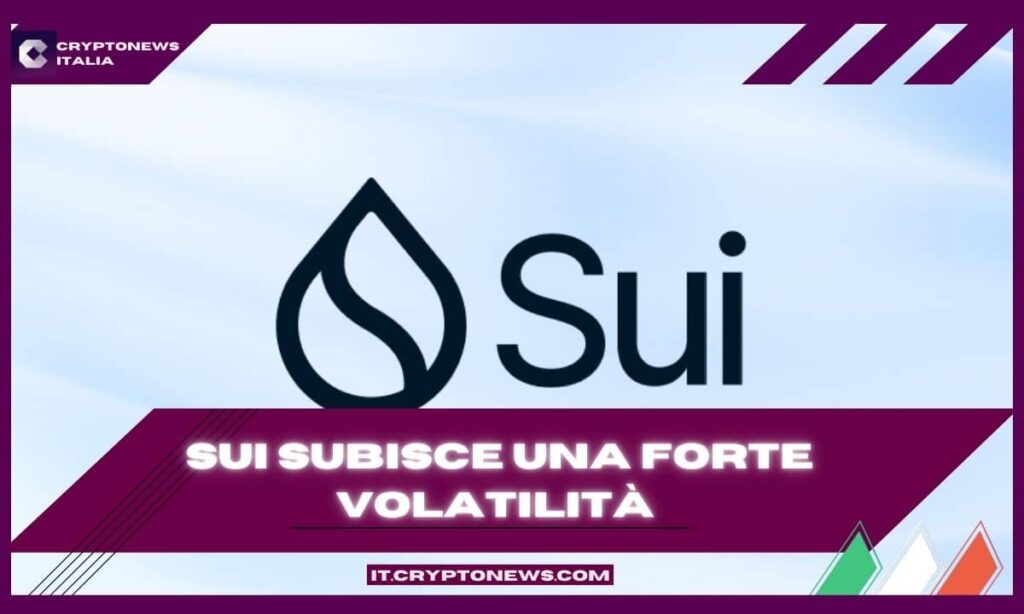 CRYPTONEWS ITALIA

Sui

SUI SUBISCE UNA FORTE VOLATILITÀ

IT.CRYPTONEWS.COM